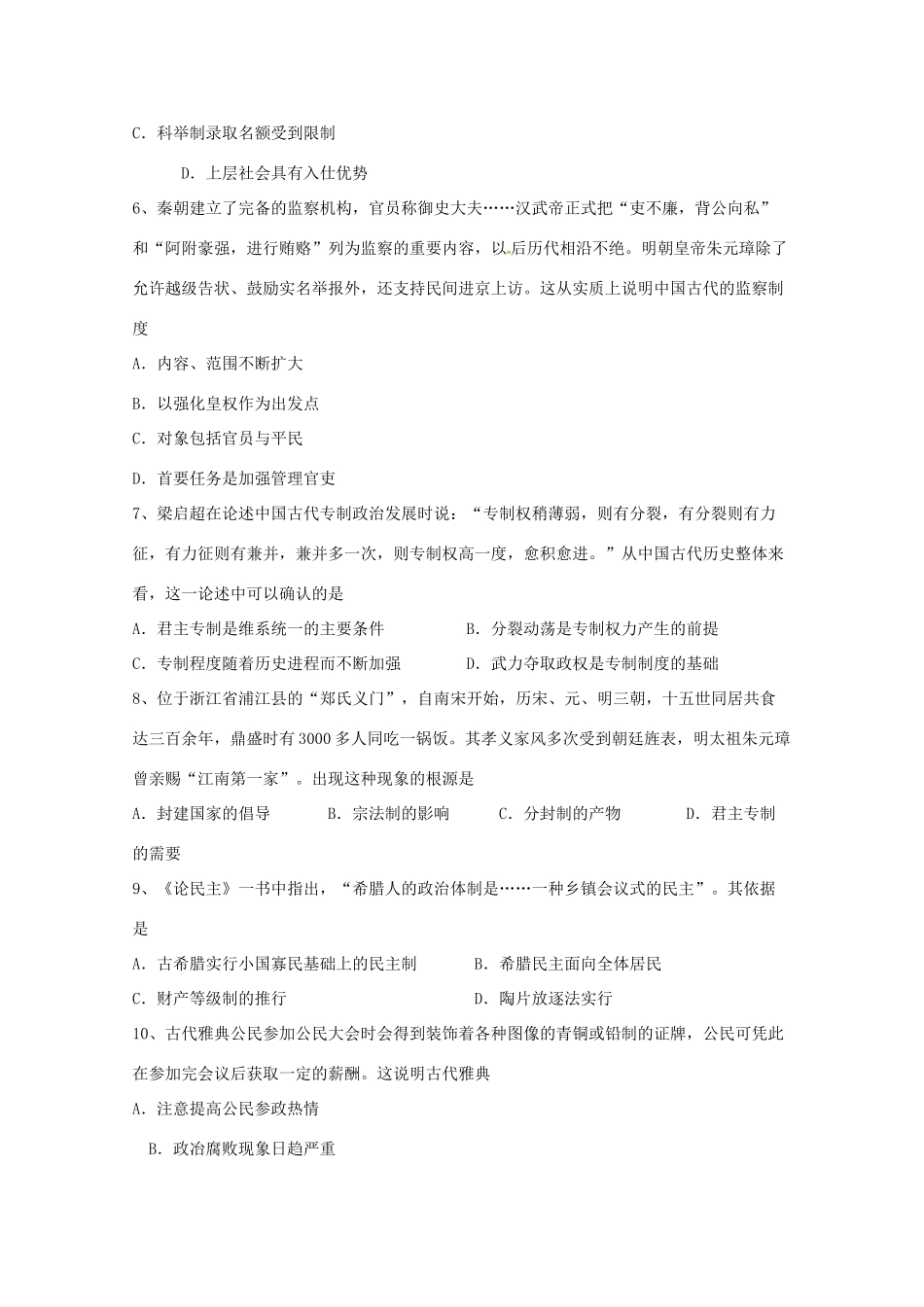 C．科举制录取名额受到限制

D．上层社会具有入仕优势

6、秦朝建立了完备的监察机构，官员称御史大夫……汉武帝正式把“吏不廉，背公向私”和“阿附豪强，进行贿赂”列为监察的重要内容，以后历代相沿不绝。明朝皇帝朱元璋除了允许越级告状、鼓励实名举报外，还支持民间进京上访。这从实质上说明中国古代的监察制度

A．内容、范围不断扩大

B．以强化皇权作为出发点

C．对象包括官员与平民

D．首要任务是加强管理官吏

7、梁启超在论述中国古代专制政治发展时说：“专制权稍薄弱，则有分裂，有分裂则有力征，有力征则有兼并，兼并多一次，则专制权高一度，愈积愈进。”从中国古代历史整体来看，这一论述中可以确认的是

A．君主专制是维系统一的主要条件　　B．分裂动荡是专制权力产生的前提

C．专制程度随着历史进程而不断加强　　D．武力夺取政权是专制制度的基础

8、位于浙江省浦江县的“郑氏义门”，自南宋开始，历宋、元、明三朝，十五世同居共食达三百余年，鼎盛时有3000多人同吃一锅饭。其孝义家风多次受到朝廷旌表，明太祖朱元璋曾亲赐“江南第一家”。出现这种现象的根源是

A．封建国家的倡导　　B．宗法制的影响　　C．分封制的产物　　D．君主专制的需要

9、《论民主》一书中指出，“希腊人的政治体制是……一种乡镇会议式的民主”。其依据是

A．古希腊实行小国寡民基础上的民主制　　B．希腊民主面向全体居民

C．财产等级制的推行　　D．陶片放逐法实行

10、古代雅典公民参加公民大会时会得到装饰着各种图像的青铜或铅制的证牌，公民可凭此在参加完会议后获取一定的薪酬。这说明古代雅典

A．注意提高公民参政热情

B．政治腐败现象日趋严重